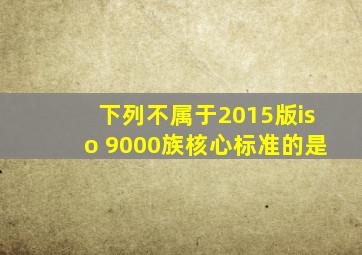 下列不属于2015版iso 9000族核心标准的是